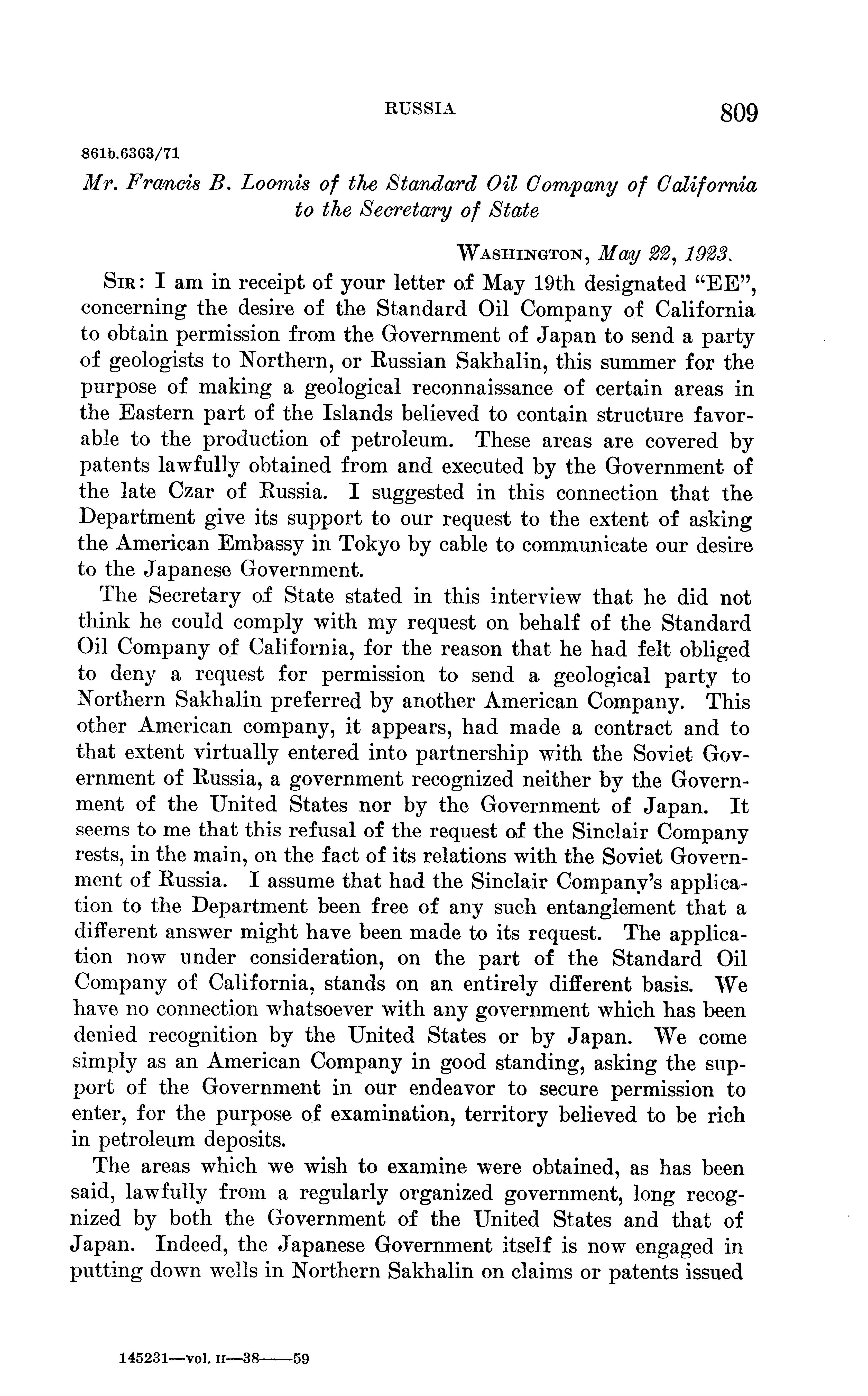 RUSSIA 809

861b.6363/71

Mr. Francis B. Loomis of the Standard Oil Company of California to the Secretary of State

WASHINGTON, May 22, 1923.

SIR: I am in receipt of your letter of May 19th designated "EE", concerning the desire of the Standard Oil Company of California to obtain permission from the Government of Japan to send a party of geologists to Northern, or Russian Sakhalin, this summer for the purpose of making a geological reconnaissance of certain areas in the Eastern part of the Islands believed to contain structure favorable to the production of petroleum. These areas are covered by patents lawfully obtained from and executed by the Government of the late Czar of Russia. I suggested in this connection that the Department give its support to our request to the extent of asking the American Embassy in Tokyo by cable to communicate our desire to the Japanese Government.

The Secretary of State stated in this interview that he did not think he could comply with my request on behalf of the Standard Oil Company of California, for the reason that he had felt obliged to deny a request for permission to send a geological party to Northern Sakhalin preferred by another American Company. This other American company, it appears, had made a contract and to that extent virtually entered into partnership with the Soviet Government of Russia, a government recognized neither by the Government of the United States nor by the Government of Japan. It seems to me that this refusal of the request of the Sinclair Company rests, in the main, on the fact of its relations with the Soviet Government of Russia. I assume that had the Sinclair Company's application to the Department been free of any such entanglement that a different answer might have been made to its request. The application now under consideration, on the part of the Standard Oil Company of California, stands on an entirely different basis. We have no connection whatsoever with any government which has been denied recognition by the United States or by Japan. We come simply as an American Company in good standing, asking the support of the Government in our endeavor to secure permission to enter, for the purpose of examination, territory believed to be rich in petroleum deposits.

The areas which we wish to examine were obtained, as has been said, lawfully from a regularly organized government, long recognized by both the Government of the United States and that of Japan. Indeed, the Japanese Government itself is now engaged in putting down wells in Northern Sakhalin on claims or patents issued

145231—vol. II—38——59